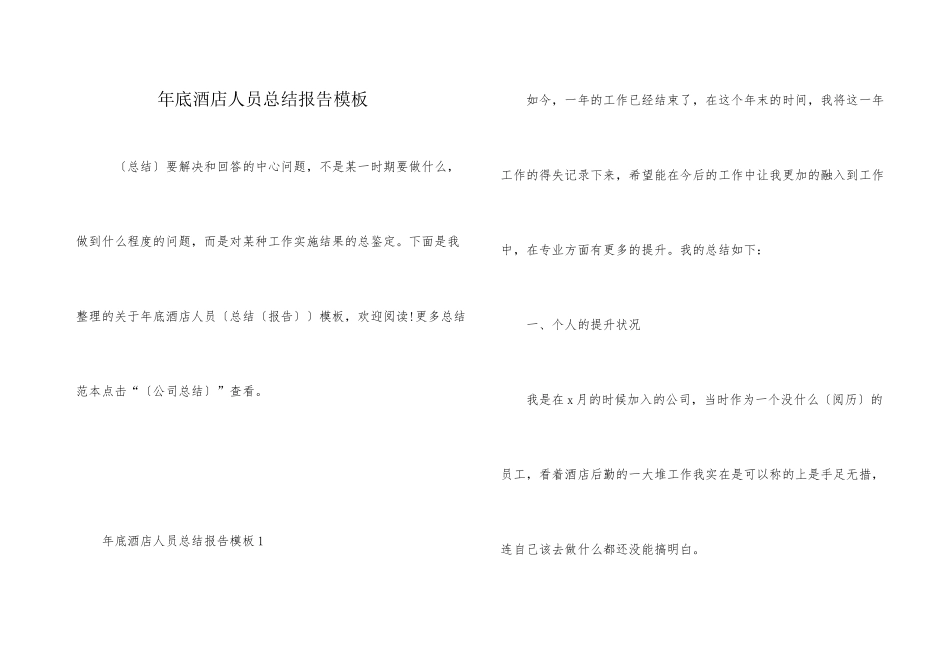 年底酒店人员总结报告模板

〔总结〕要解决和回答的中心问题，不是某一时期要做什么，做到什么程度的问题，而是对某种工作实施结果的总鉴定。下面是我整理的关于年底酒店人员〔总结〔报告〕〕模板，欢迎阅读!更多总结范本点击“〔公司总结〕”查看。

年底酒店人员总结报告模板1

如今，一年的工作已经结束了，在这个年末的时间，我将这一年工作的得失记录下来，希望能在今后的工作中让我更加的融入到工作中，在专业方面有更多的提升。我的总结如下：

一、个人的提升状况

我是在x月的时候加入的公司，当时作为一个没什么〔阅历〕的员工，看着酒店后勤的一大堆工作我实在是可以称的上是手足无措，连自己该去做什么都还没能搞明白。